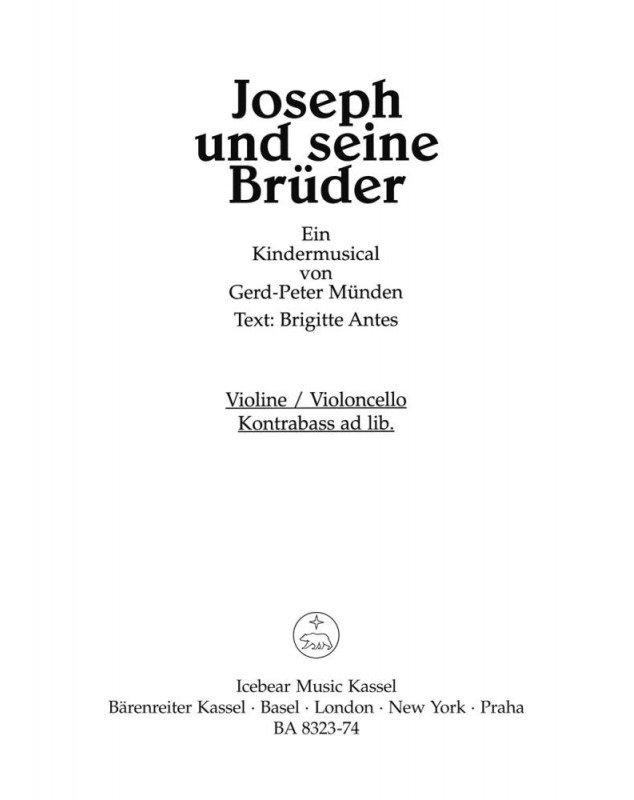 Joseph
und seine
Brüder

Ein
Kindermusical
von
Gerd-Peter Münden
Text: Brigitte Antes

Violine / Violoncello
Kontrabass ad lib.

Icebear Music Kassel
Bärenreiter Kassel · Basel · London · New York · Praha
BA 8323-74